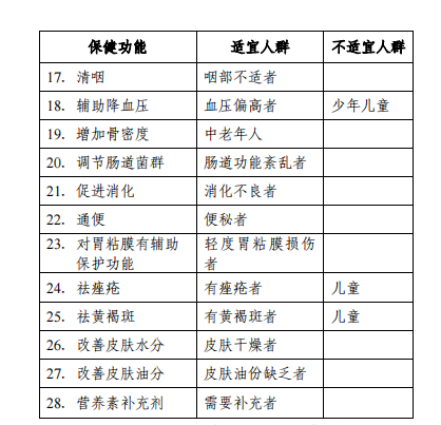 | 保健功能 | 适宜人群 | 不适宜人群 |
|---|---|---|
| 17. 清咽 | 咽部不适者 | |
| 18. 辅助降血压 | 血压偏高者 | 少年儿童 |
| 19. 增加骨密度 | 中老年人 | |
| 20. 调节肠道菌群 | 肠道功能紊乱者 | |
| 21. 促进消化 | 消化不良者 | |
| 22. 通便 | 便秘者 | |
| 23. 对胃粘膜有辅助保护功能 | 轻度胃粘膜损伤者 | |
| 24. 祛痤疮 | 有痤疮者 | 儿童 |
| 25. 祛黄褐斑 | 有黄褐斑者 | 儿童 |
| 26. 改善皮肤水分 | 皮肤干燥者 | |
| 27. 改善皮肤油分 | 皮肤油份缺乏者 | |
| 28. 营养素补充剂 | 需要补充者 | |